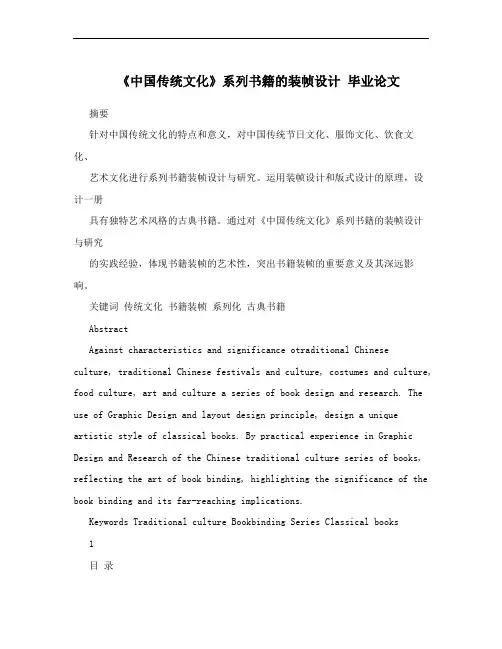 《中国传统文化》系列书籍的装帧设计 毕业论文

摘要

针对中国传统文化的特点和意义，对中国传统节日文化、服饰文化、饮食文化、

艺术文化进行系列书籍装帧设计与研究。运用装帧设计和版式设计的原理，设计一册

具有独特艺术风格的古典书籍。通过对《中国传统文化》系列书籍的装帧设计与研究

的实践经验，体现书籍装帧的艺术性，突出书籍装帧的重要意义及其深远影响。

关键词 传统文化 书籍装帧 系列化 古典书籍

Abstract

Against characteristics and significance otraditional Chinese culture, traditional Chinese festivals and culture, costumes and culture, food culture, art and culture a series of book design and research. The use of Graphic Design and layout design principle, design a unique artistic style of classical books. By practical experience in Graphic Design and Research of the Chinese traditional culture series of books, reflecting the art of book binding, highlighting the significance of the book binding and its far-reaching implications.

Keywords Traditional culture Bookbinding Series Classical books

1

目 录